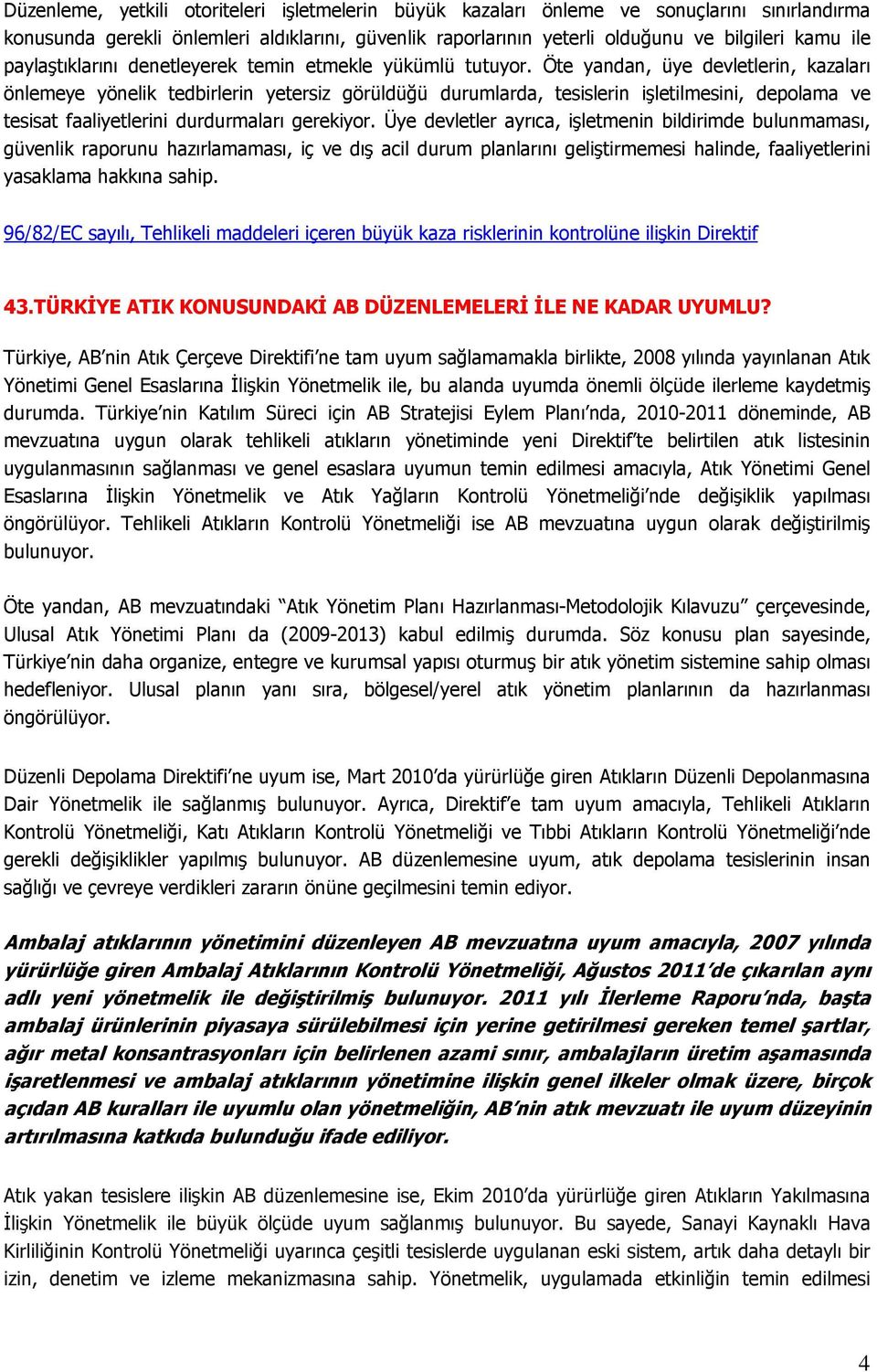 Düzenleme, yetkili otoriteleri işletmelerin büyük kazaları önleme ve sonuçlarını sınırlandırma konusunda gerekli önlemleri aldıklarını, güvenlik raporlarının yeterli olduğunu ve bilgileri kamu ile paylaştıklarını denetleyerek temin etmekle yükümlü tutuyor. Öte yandan, üye devletlerin, kazaları önlemeye yönelik tedbirlerin yetersiz görüldüğü durumlarda, tesislerin işletilmesini, depolama ve tesisat faaliyetlerini durdurmaları gerekiyor. Üye devletler ayrıca, işletmenin bildirimde bulunmaması, güvenlik raporunu hazırlamaması, iç ve dış acil durum planlarını geliştirmemesi halinde, faaliyetlerini yasaklama hakkına sahip.

96/82/EC sayılı, Tehlikeli maddeleri içeren büyük kaza risklerinin kontrolüne ilişkin Direktif

43.TÜRKİYE ATIK KONUSUNDAKİ AB DÜZENLEMELERİ İLE NE KADAR UYUMLU?

Türkiye, AB'nin Atık Çerçeve Direktifi'ne tam uyum sağlamamakla birlikte, 2008 yılında yayınlanan Atık Yönetimi Genel Esaslarına İlişkin Yönetmelik ile, bu alanda uyumda önemli ölçüde ilerleme kaydetmiş durumda. Türkiye'nin Katılım Süreci için AB Stratejisi Eylem Planı'nda, 2010-2011 döneminde, AB mevzuatına uygun olarak tehlikeli atıkların yönetiminde yeni Direktif'te belirtilen atık listesinin uygulanmasının sağlanması ve genel esaslara uyumun temin edilmesi amacıyla, Atık Yönetimi Genel Esaslarına İlişkin Yönetmelik ve Atık Yağların Kontrolü Yönetmeliği'nde değişiklik yapılması öngörülüyor. Tehlikeli Atıkların Kontrolü Yönetmeliği ise AB mevzuatına uygun olarak değiştirilmiş bulunuyor.

Öte yandan, AB mevzuatındaki "Atık Yönetim Planı Hazırlanması-Metodolojik Kılavuzu" çerçevesinde, Ulusal Atık Yönetimi Planı da (2009-2013) kabul edilmiş durumda. Söz konusu plan sayesinde, Türkiye'nin daha organize, entegre ve kurumsal yapısı oturmuş bir atık yönetim sistemine sahip olması hedefleniyor. Ulusal planın yanı sıra, bölgesel/yerel atık yönetim planlarının da hazırlanması öngörülüyor.

Düzenli Depolama Direktifi'ne uyum ise, Mart 2010'da yürürlüğe giren Atıkların Düzenli Depolanmasına Dair Yönetmelik ile sağlanmış bulunuyor. Ayrıca, Direktif'e tam uyum amacıyla, Tehlikeli Atıkların Kontrolü Yönetmeliği, Katı Atıkların Kontrolü Yönetmeliği ve Tıbbi Atıkların Kontrolü Yönetmeliği'nde gerekli değişiklikler yapılmış bulunuyor. AB düzenlemesine uyum, atık depolama tesislerinin insan sağlığı ve çevreye verdikleri zararın önüne geçilmesini temin ediyor.

Ambalaj atıklarının yönetimini düzenleyen AB mevzuatına uyum amacıyla, 2007 yılında yürürlüğe giren Ambalaj Atıklarının Kontrolü Yönetmeliği, Ağustos 2011'de çıkarılan aynı adlı yeni yönetmelik ile değiştirilmiş bulunuyor. 2011 yılı İlerleme Raporu'nda, başta ambalaj ürünlerinin piyasaya sürülebilmesi için yerine getirilmesi gereken temel şartlar, ağır metal konsantrasyonları için belirlenen azami sınır, ambalajların üretim aşamasında işaretlenmesi ve ambalaj atıklarının yönetimine ilişkin genel ilkeler olmak üzere, birçok açıdan AB kuralları ile uyumlu olan yönetmeliğin, AB'nin atık mevzuatı ile uyum düzeyinin artırılmasına katkıda bulunduğu ifade ediliyor.

Atık yakan tesislere ilişkin AB düzenlemesine ise, Ekim 2010'da yürürlüğe giren Atıkların Yakılmasına İlişkin Yönetmelik ile büyük ölçüde uyum sağlanmış bulunuyor. Bu sayede, Sanayi Kaynaklı Hava Kirliliğinin Kontrolü Yönetmeliği uyarınca çeşitli tesislerde uygulanan eski sistem, artık daha detaylı bir izin, denetim ve izleme mekanizmasına sahip. Yönetmelik, uygulamada etkinliğin temin edilmesi

4